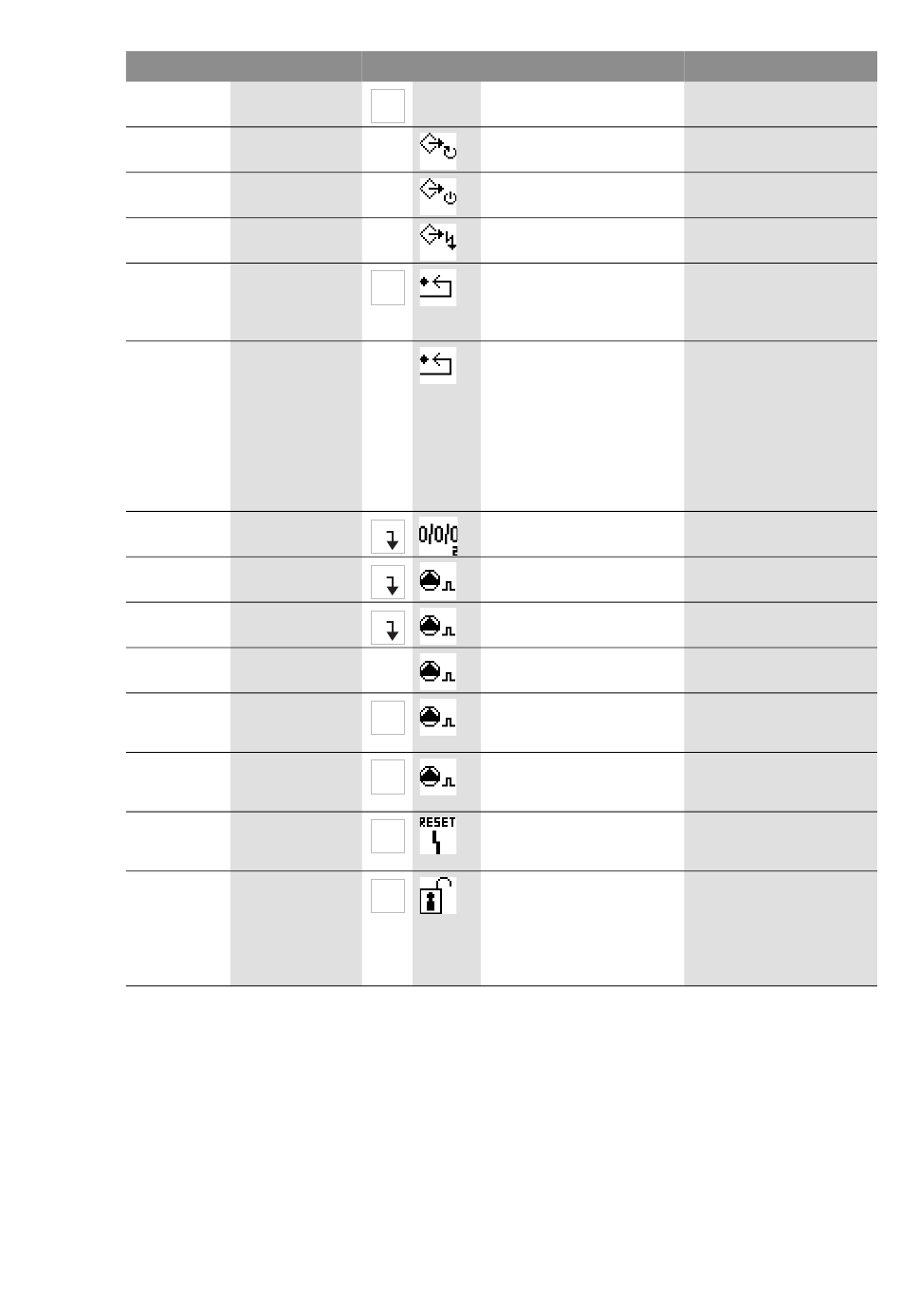 0/0/0
2

RESET